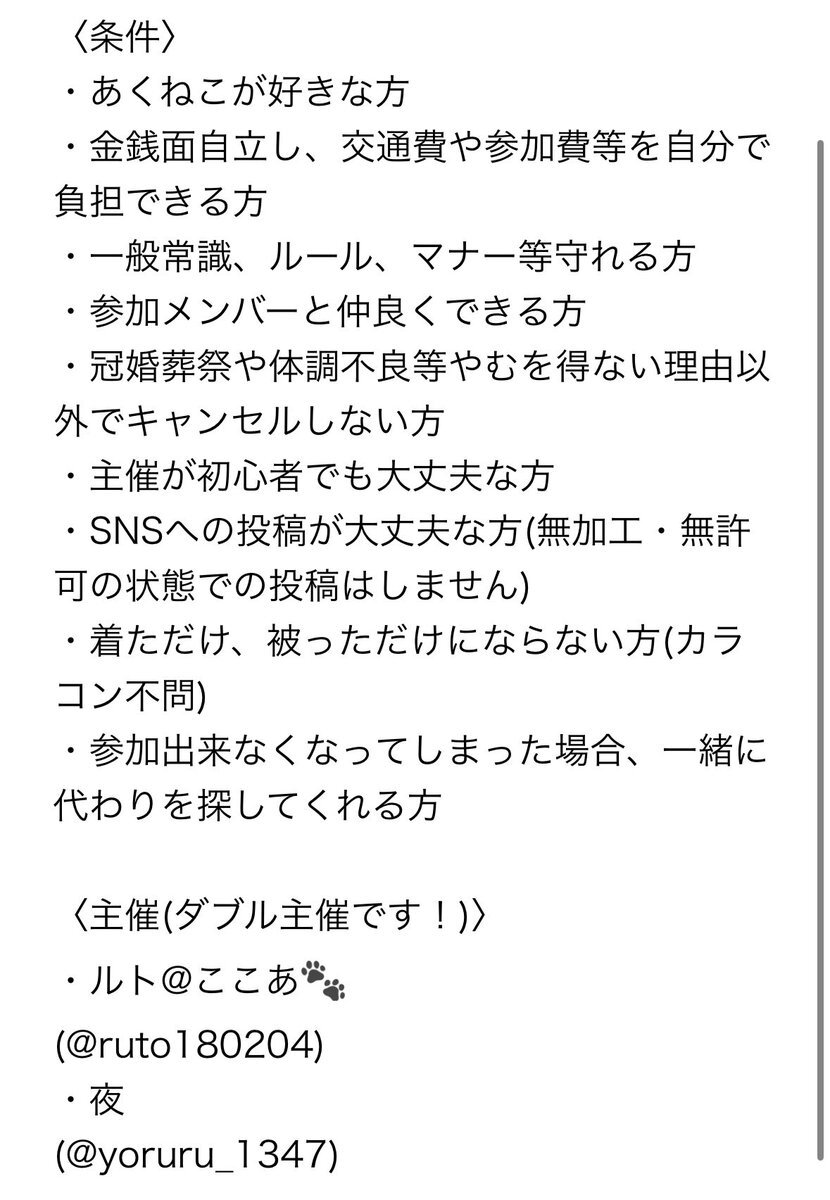 〈条件〉
・あくねこが好きな方
・金銭面自立し、交通費や参加費等を自分で負担できる方
・一般常識、ルール、マナー等守れる方
・参加メンバーと仲良くできる方
・冠婚葬祭や体調不良等やむを得ない理由以外でキャンセルしない方
・主催が初心者でも大丈夫な方
・SNSへの投稿が大丈夫な方(無加工・無許可の状態での投稿はしません)
・着ただけ、被っただけにならない方(カラコン不問)
・参加出来なくなってしまった場合、一緒に代わりを探してくれる方

〈主催(ダブル主催です！)〉
・ルト@ここあ🐾
(@ruto180204)
・夜
(@yoruru_1347)